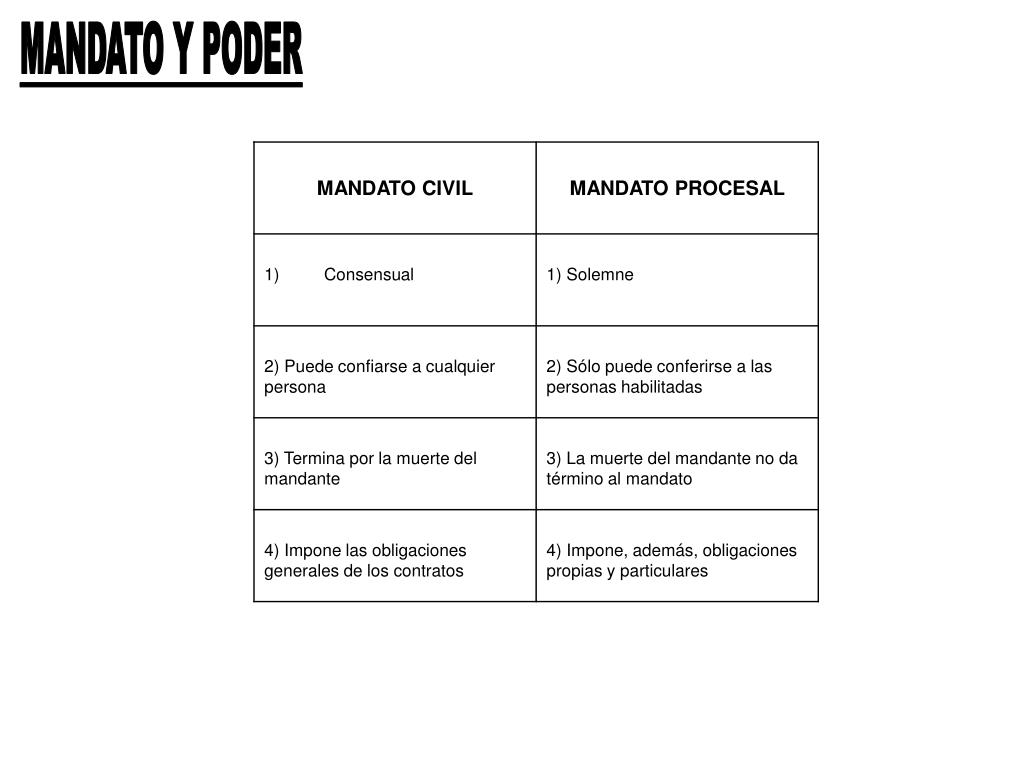 MANDATO Y PODER

| MANDATO CIVIL | MANDATO PROCESAL |
|---|---|
| 1) Consensual | 1) Solemne |
| 2) Puede confiarse a cualquier persona | 2) Sólo puede conferirse a las personas habilitadas |
| 3) Termina por la muerte del mandante | 3) La muerte del mandante no da término al mandato |
| 4) Impone las obligaciones generales de los contratos | 4) Impone, además, obligaciones propias y particulares |